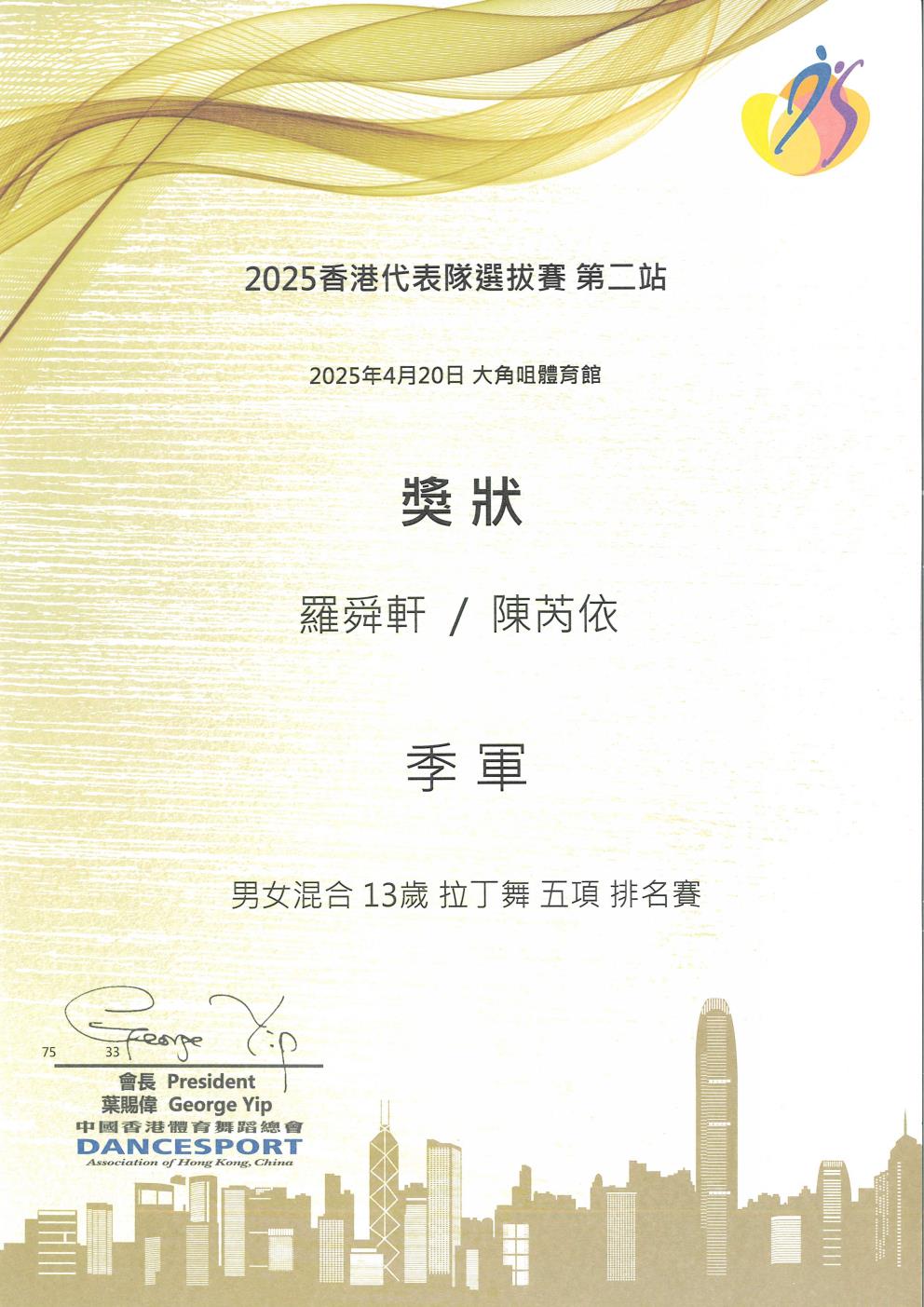 2025香港代表隊選拔賽 第二站

2025年4月20日 大角咀體育館

獎狀

羅舜軒 / 陳芮依

季軍

男女混合 13歲 拉丁舞 五項 排名賽

George Yip

75 33

會長 President
葉賜偉 George Yip
中國香港體育舞蹈總會
DANCESPORT
Association of Hong Kong, China